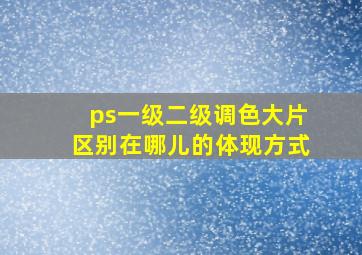 ps一级二级调色大片区别在哪儿的体现方式